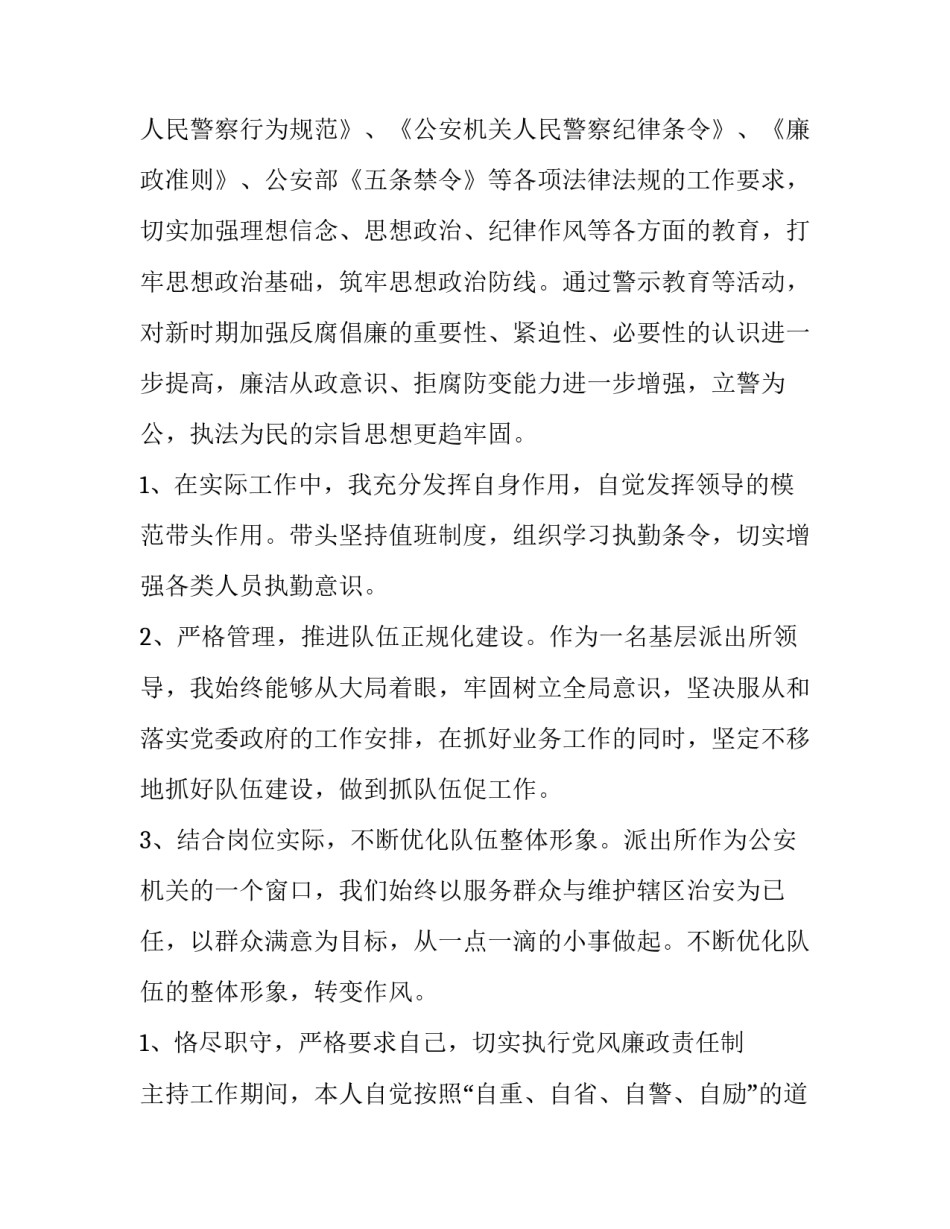 人民警察行为规范》、《公安机关人民警察纪律条令》、《廉政准则》、公安部《五条禁令》等各项法律法规的工作要求，切实加强理想信念、思想政治、纪律作风等各方面的教育，打牢思想政治基础，筑牢思想政治防线。通过警示教育等活动，对新时期加强反腐倡廉的重要性、紧迫性、必要性的认识进一步提高，廉洁从政意识、拒腐防变能力进一步增强，立警为公，执法为民的宗旨思想更趋牢固。

1、在实际工作中，我充分发挥自身作用，自觉发挥领导的模范带头作用。带头坚持值班制度，组织学习执勤条令，切实增强各类人员执勤意识。

2、严格管理，推进队伍正规化建设。作为一名基层派出所领导，我始终能够从大局着眼，牢固树立全局意识，坚决服从和落实党委政府的工作安排，在抓好业务工作的同时，坚定不移地抓好队伍建设，做到抓队伍促工作。

3、结合岗位实际，不断优化队伍整体形象。派出所作为公安机关的一个窗口，我们始终以服务群众与维护辖区治安为已任，以群众满意为目标，从一点一滴的小事做起。不断优化队伍的整体形象，转变作风。

1、恪尽职守，严格要求自己，切实执行党风廉政责任制

主持工作期间，本人自觉按照“自重、自省、自警、自励”的道